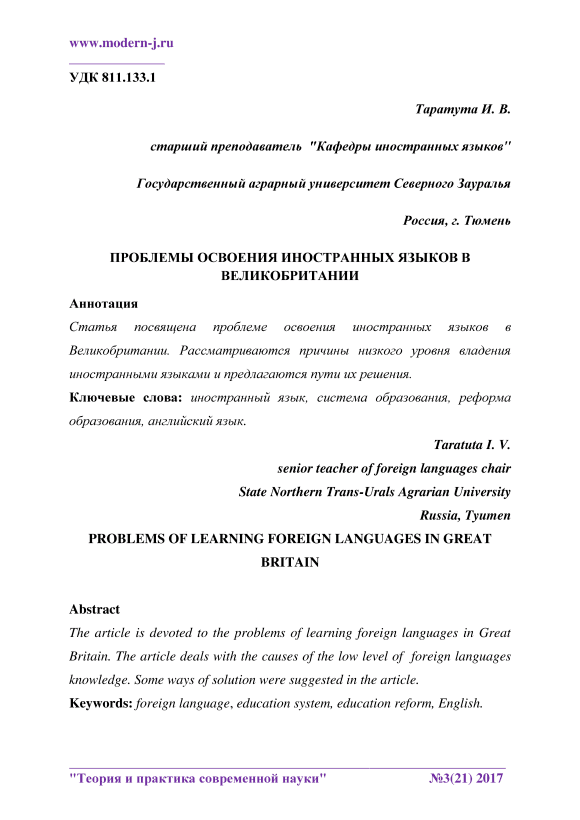 www.modern-j.ru

УДК 811.133.1

Таратута И. В.

старший преподаватель "Кафедры иностранных языков"

Государственный аграрный университет Северного Зауралья

Россия, г. Тюмень

ПРОБЛЕМЫ ОСВОЕНИЯ ИНОСТРАННЫХ ЯЗЫКОВ В ВЕЛИКОБРИТАНИИ

Аннотация

Статья посвящена проблеме освоения иностранных языков в Великобритании. Рассматриваются причины низкого уровня владения иностранными языками и предлагаются пути их решения.

Ключевые слова: иностранный язык, система образования, реформа образования, английский язык.

Taratuta I. V.

senior teacher of foreign languages chair

State Northern Trans-Urals Agrarian University

Russia, Tyumen

PROBLEMS OF LEARNING FOREIGN LANGUAGES IN GREAT BRITAIN

Abstract

The article is devoted to the problems of learning foreign languages in Great Britain. The article deals with the causes of the low level of foreign languages knowledge. Some ways of solution were suggested in the article.

Keywords: foreign language, education system, education reform, English.

"Теория и практика современной науки" №3(21) 2017